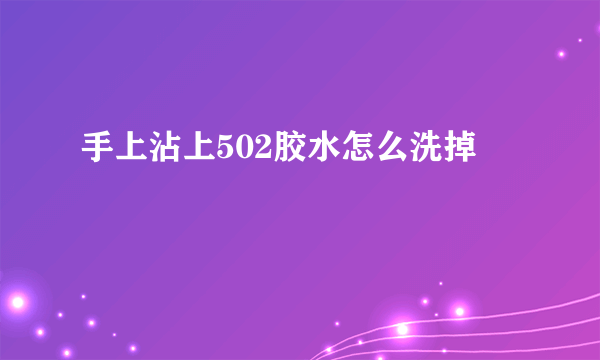 手上沾上502胶水怎么洗掉